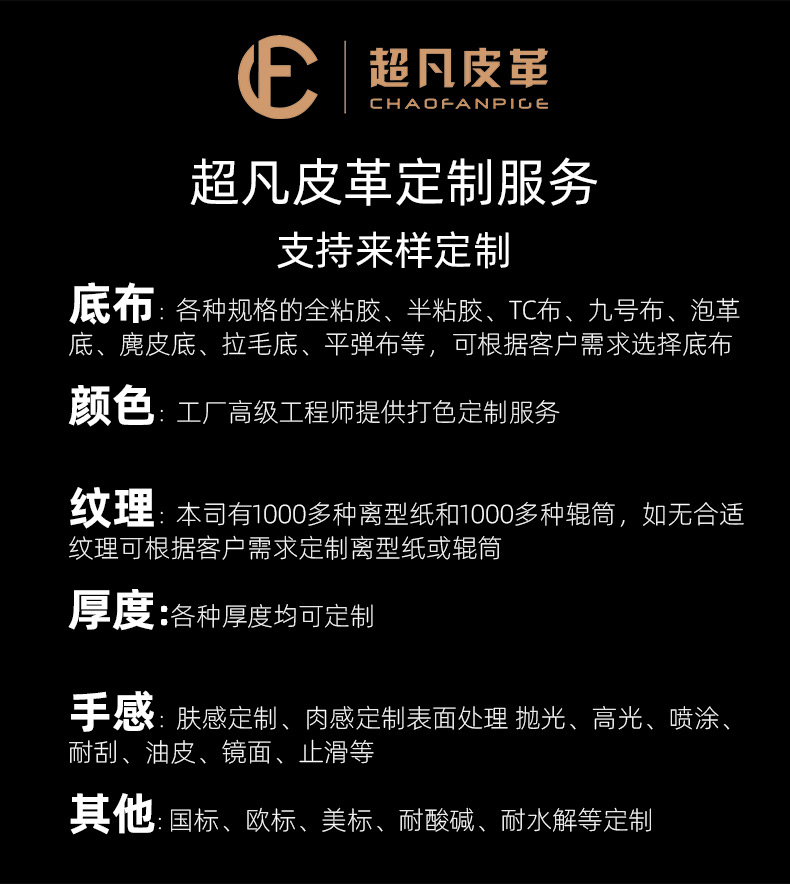 超凡皮革
CHAOFANPIGE

超凡皮革定制服务
支持来样定制

底布：各种规格的全粘胶、半粘胶、TC布、九号布、泡革底、麂皮底、拉毛底、平弹布等，可根据客户需求选择底布

颜色：工厂高级工程师提供打色定制服务

纹理：本司有1000多种离型纸和1000多种辊筒，如无合适纹理可根据客户需求定制离型纸或辊筒

厚度:各种厚度均可定制

手感：肤感定制、肉感定制表面处理 抛光、高光、喷涂、耐刮、油皮、镜面、止滑等

其他：国标、欧标、美标、耐酸碱、耐水解等定制